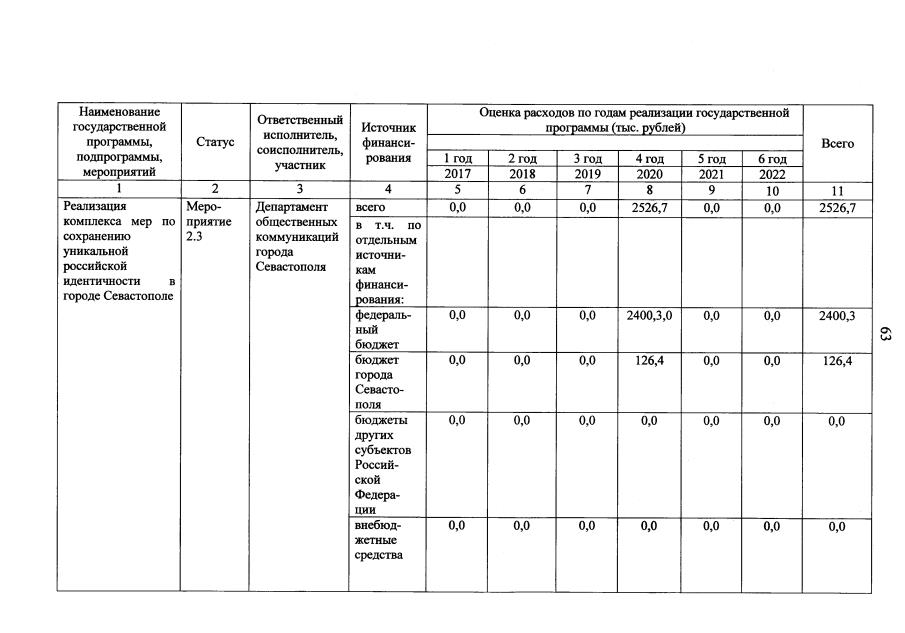 | Наименование государственной программы, подпрограммы, мероприятий | Статус | Ответственный исполнитель, соисполнитель, участник | Источник финансирования | Оценка расходов по годам реализации государственной программы (тыс. рублей) | | | | | | Всего |
|---|---|---|---|---|---|---|---|---|---|---|
| | | | | 1 год 2017 | 2 год 2018 | 3 год 2019 | 4 год 2020 | 5 год 2021 | 6 год 2022 | |
| 1 | 2 | 3 | 4 | 5 | 6 | 7 | 8 | 9 | 10 | 11 |
| Реализация комплекса мер по сохранению уникальной российской идентичности в городе Севастополе | Мероприятие 2.3 | Департамент общественных коммуникаций города Севастополя | всего | 0,0 | 0,0 | 0,0 | 2526,7 | 0,0 | 0,0 | 2526,7 |
| | | | в т.ч. по отдельным источникам финансирования: | | | | | | | |
| | | | федеральный бюджет | 0,0 | 0,0 | 0,0 | 2400,3,0 | 0,0 | 0,0 | 2400,3 |
| | | | бюджет города Севастополя | 0,0 | 0,0 | 0,0 | 126,4 | 0,0 | 0,0 | 126,4 |
| | | | бюджеты других субъектов Российской Федерации | 0,0 | 0,0 | 0,0 | 0,0 | 0,0 | 0,0 | 0,0 |
| | | | внебюджетные средства | 0,0 | 0,0 | 0,0 | 0,0 | 0,0 | 0,0 | 0,0 |

63